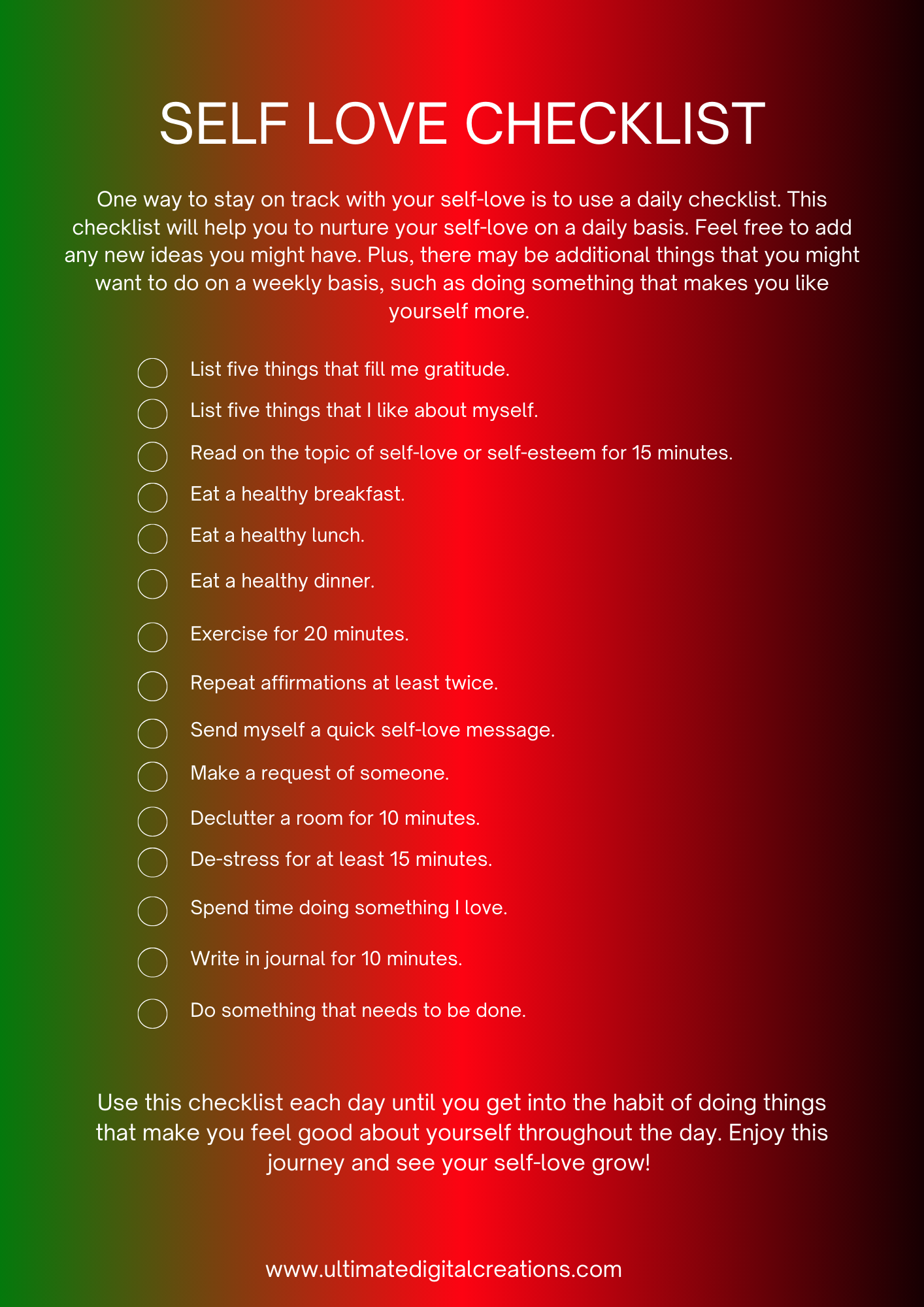 SELF LOVE CHECKLIST

One way to stay on track with your self-love is to use a daily checklist. This checklist will help you to nurture your self-love on a daily basis. Feel free to add any new ideas you might have. Plus, there may be additional things that you might want to do on a weekly basis, such as doing something that makes you like yourself more.

List five things that fill me gratitude.
List five things that I like about myself.
Read on the topic of self-love or self-esteem for 15 minutes.
Eat a healthy breakfast.
Eat a healthy lunch.
Eat a healthy dinner.
Exercise for 20 minutes.
Repeat affirmations at least twice.
Send myself a quick self-love message.
Make a request of someone.
Declutter a room for 10 minutes.
De-stress for at least 15 minutes.
Spend time doing something I love.
Write in journal for 10 minutes.
Do something that needs to be done.

Use this checklist each day until you get into the habit of doing things that make you feel good about yourself throughout the day. Enjoy this journey and see your self-love grow!

www.ultimatedigitalcreations.com